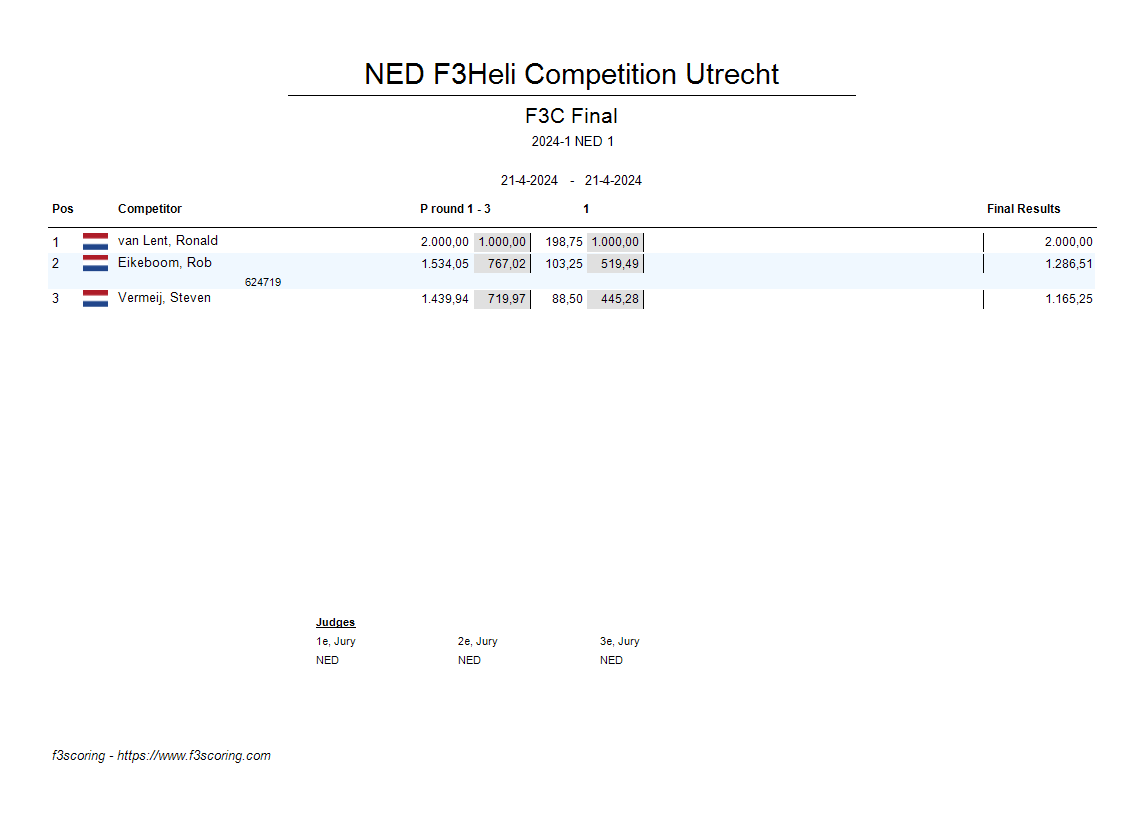 NED F3Heli Competition Utrecht

F3C Final

2024-1 NED 1

21-4-2024 - 21-4-2024

| Pos | Competitor | P round 1 - 3 | | 1 | | Final Results |
|---|---|---|---|---|---|---|
| 1 | van Lent, Ronald | 2.000,00 | 1.000,00 | 198,75 | 1.000,00 | 2.000,00 |
| 2 | Eikeboom, Rob 624719 | 1.534,05 | 767,02 | 103,25 | 519,49 | 1.286,51 |
| 3 | Vermeij, Steven | 1.439,94 | 719,97 | 88,50 | 445,28 | 1.165,25 |

Judges

1e, Jury
NED

2e, Jury
NED

3e, Jury
NED

f3scoring - https://www.f3scoring.com